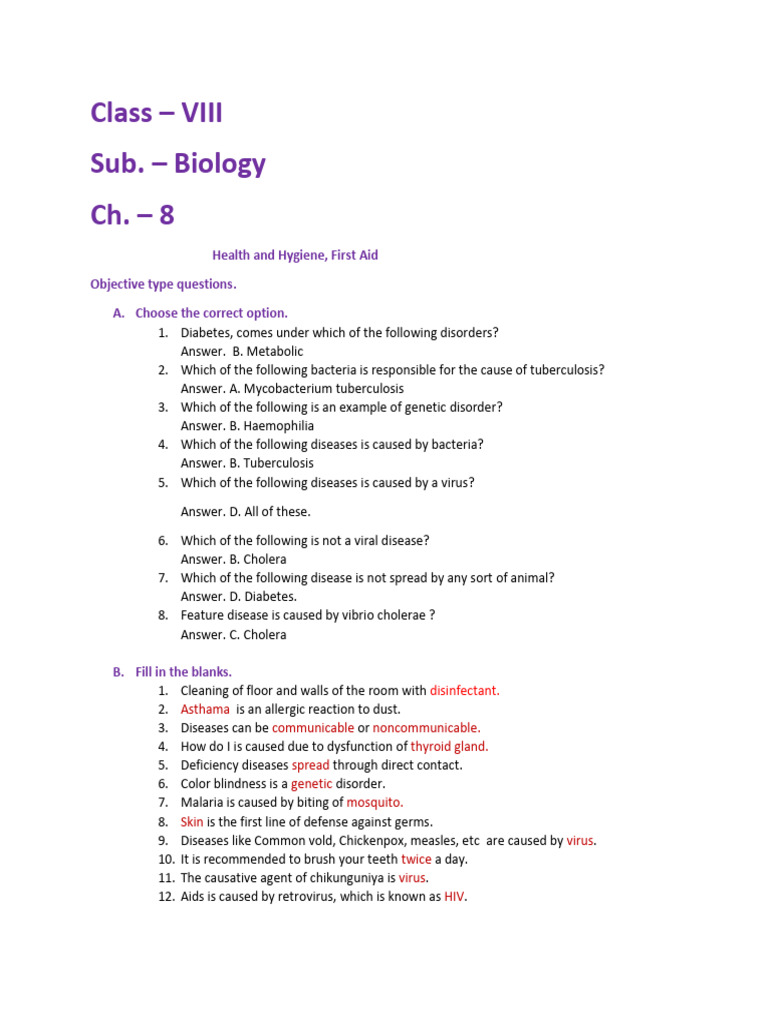 Class – VIII

Sub. – Biology

Ch. – 8

Health and Hygiene, First Aid

Objective type questions.

A. Choose the correct option.

1. Diabetes, comes under which of the following disorders?
Answer. B. Metabolic
2. Which of the following bacteria is responsible for the cause of tuberculosis?
Answer. A. Mycobacterium tuberculosis
3. Which of the following is an example of genetic disorder?
Answer. B. Haemophilia
4. Which of the following diseases is caused by bacteria?
Answer. B. Tuberculosis
5. Which of the following diseases is caused by a virus?

Answer. D. All of these.

6. Which of the following is not a viral disease?
Answer. B. Cholera
7. Which of the following disease is not spread by any sort of animal?
Answer. D. Diabetes.
8. Feature disease is caused by vibrio cholerae ?
Answer. C. Cholera

B. Fill in the blanks.

1. Cleaning of floor and walls of the room with disinfectant.
2. Asthama is an allergic reaction to dust.
3. Diseases can be communicable or noncommunicable.
4. How do I is caused due to dysfunction of thyroid gland.
5. Deficiency diseases spread through direct contact.
6. Color blindness is a genetic disorder.
7. Malaria is caused by biting of mosquito.
8. Skin is the first line of defense against germs.
9. Diseases like Common vold, Chickenpox, measles, etc are caused by virus.
10. It is recommended to brush your teeth twice a day.
11. The causative agent of chikunguniya is virus.
12. Aids is caused by retrovirus, which is known as HIV.